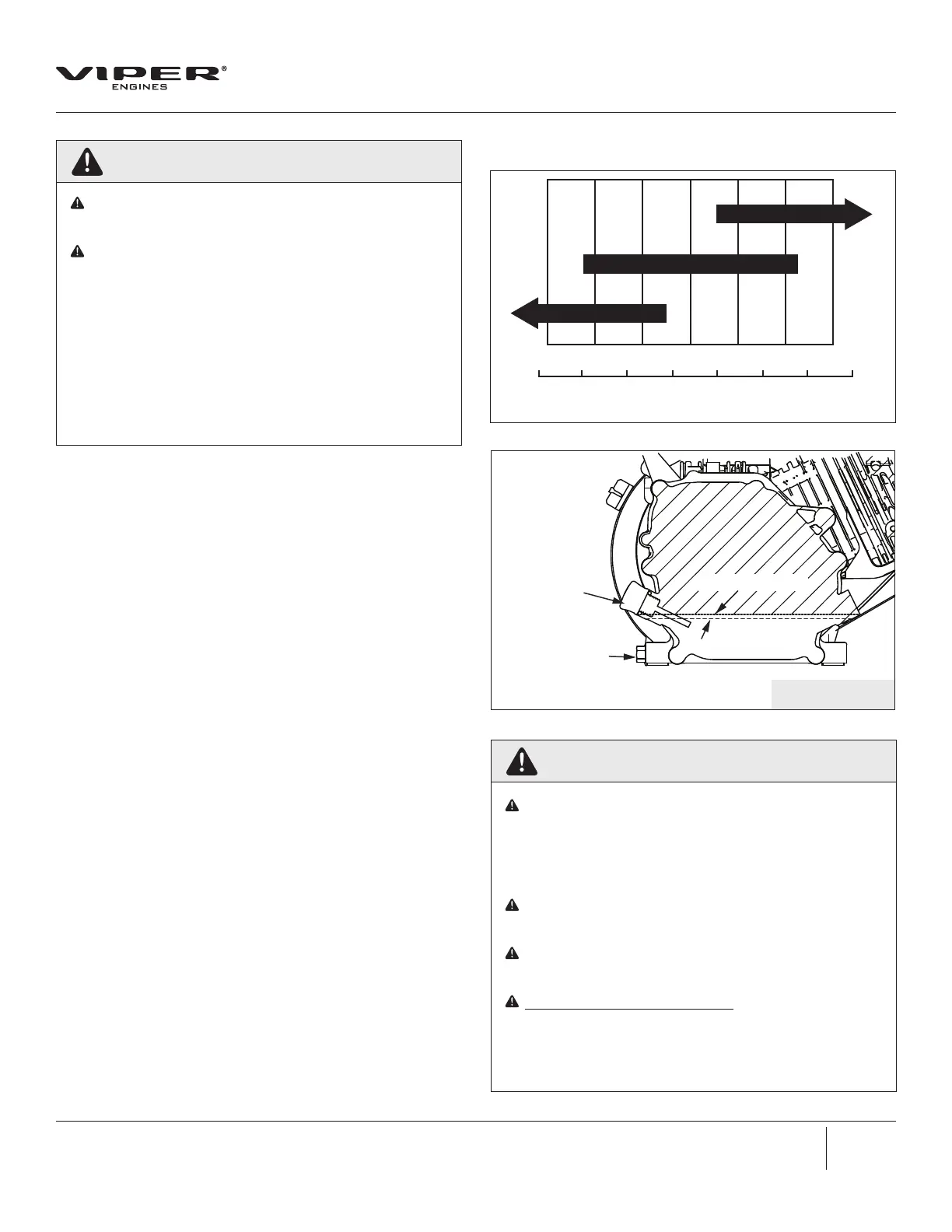 VIPER®
ENGINES